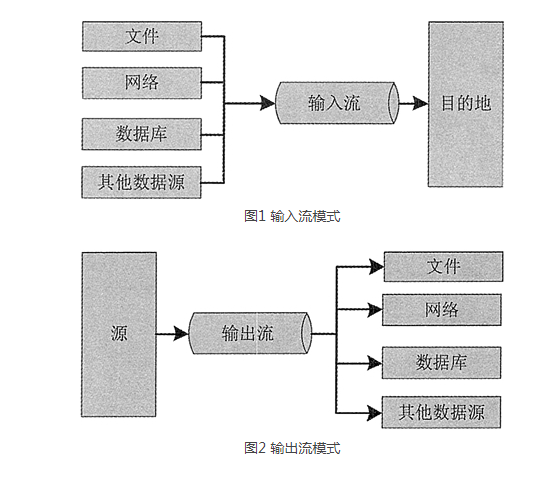 文件

网络

数据库

其他数据源

输入流

目的地

图1 输入流模式

源

输出流

文件

网络

数据库

其他数据源

图2 输出流模式